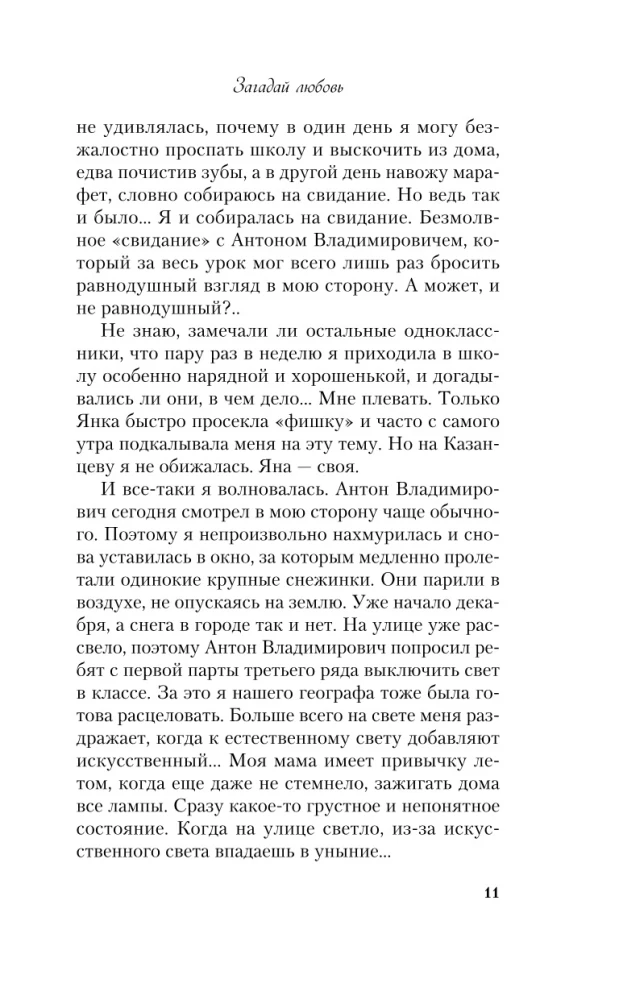 Загадай любовь

не удивлялась, почему в один день я могу безжалостно проспать школу и выскочить из дома, едва почистив зубы, а в другой день навожу марафет, словно собираюсь на свидание. Но ведь так и было... Я и собиралась на свидание. Безмолвное «свидание» с Антоном Владимировичем, который за весь урок мог всего лишь раз бросить равнодушный взгляд в мою сторону. А может, и не равнодушный?..

Не знаю, замечали ли остальные одноклассники, что пару раз в неделю я приходила в школу особенно нарядной и хорошенькой, и догадывались ли они, в чем дело... Мне плевать. Только Янка быстро просекла «фишку» и часто с самого утра подкалывала меня на эту тему. Но на Казанцеву я не обижалась. Яна — своя.

И все-таки я волновалась. Антон Владимирович сегодня смотрел в мою сторону чаще обычного. Поэтому я непроизвольно нахмурилась и снова уставилась в окно, за которым медленно пролетали одинокие крупные снежинки. Они парили в воздухе, не опускаясь на землю. Уже начало декабря, а снега в городе так и нет. На улице уже рассвело, поэтому Антон Владимирович попросил ребят с первой парты третьего ряда выключить свет в классе. За это я нашего географа тоже была готова расцеловать. Больше всего на свете меня раздражает, когда к естественному свету добавляют искусственный... Моя мама имеет привычку летом, когда еще даже не стемнело, зажигать дома все лампы. Сразу какое-то грустное и непонятное состояние. Когда на улице светло, из-за искусственного света впадаешь в уныние...

11